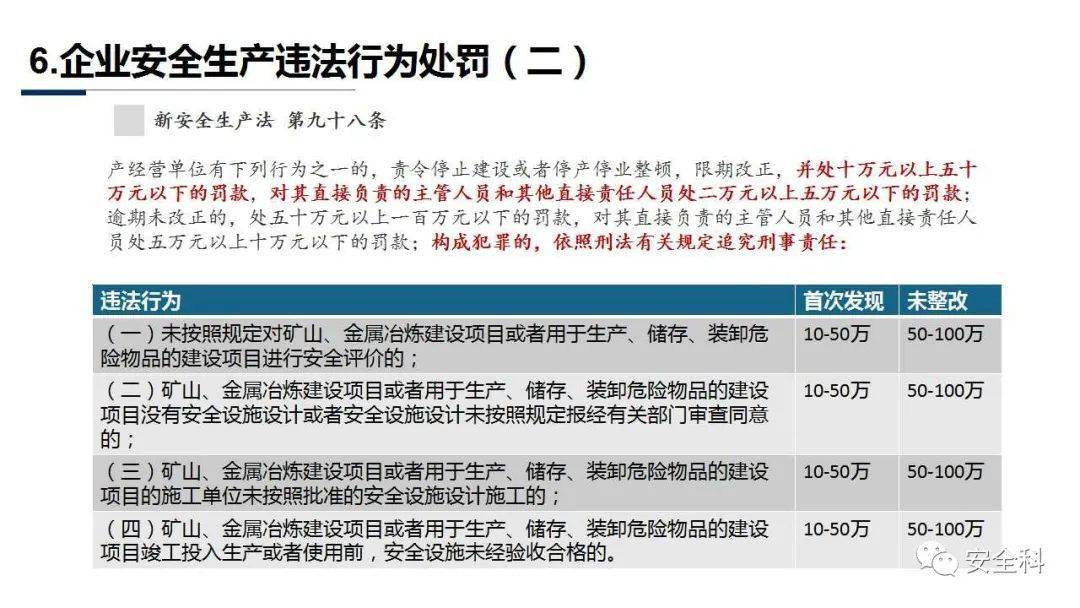 6.企业安全生产违法行为处罚（二）

新安全生产法 第九十八条

产经营单位有下列行为之一的，责令停止建设或者停产停业整顿，限期改正，并处十万元以上五十万元以下的罚款，对其直接负责的主管人员和其他直接责任人员处二万元以上五万元以下的罚款；逾期未改正的，处五十万元以上一百万元以下的罚款，对其直接负责的主管人员和其他直接责任人员处五万元以上十万元以下的罚款；构成犯罪的，依照刑法有关规定追究刑事责任：

| 违法行为 | 首次发现 | 未整改 |
|---|---|---|
| （一）未按照规定对矿山、金属冶炼建设项目或者用于生产、储存、装卸危险物品的建设项目进行安全评价的； | 10-50万 | 50-100万 |
| （二）矿山、金属冶炼建设项目或者用于生产、储存、装卸危险物品的建设项目没有安全设施设计或者安全设施设计未按照规定报经有关部门审查同意的； | 10-50万 | 50-100万 |
| （三）矿山、金属冶炼建设项目或者用于生产、储存、装卸危险物品的建设项目的施工单位未按照批准的安全设施设计施工的； | 10-50万 | 50-100万 |
| （四）矿山、金属冶炼建设项目或者用于生产、储存、装卸危险物品的建设项目竣工投入生产或者使用前，安全设施未经验收合格的。 | 10-50万 | 50-100万 |

安全科